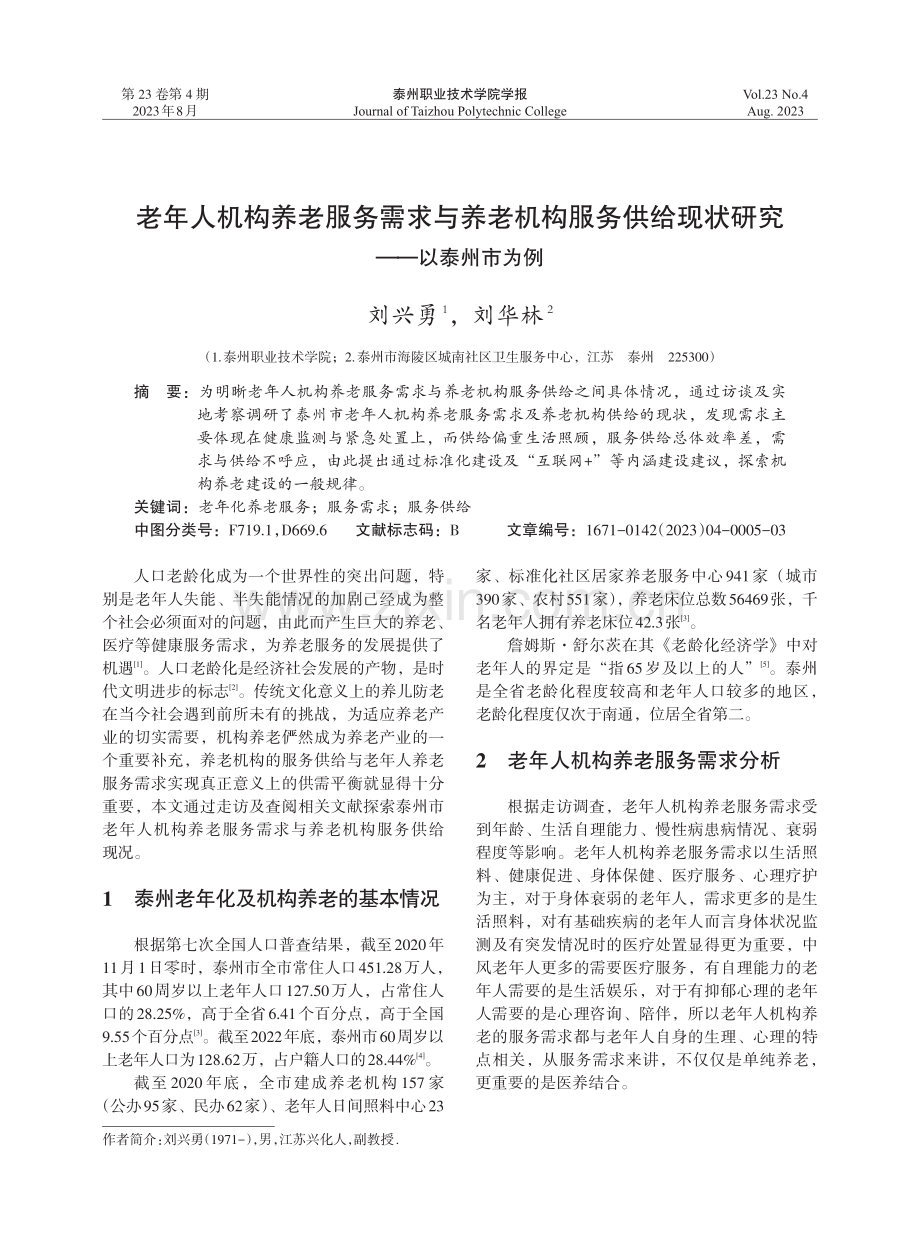 第23卷第4期
2023年8月

泰州职业技术学院学报
Journal of Taizhou Polytechnic College

Vol.23 No.4
Aug. 2023

老年人机构养老服务需求与养老机构服务供给现状研究
——以泰州市为例

刘兴勇$^{1}$，刘华林$^{2}$

（1.泰州职业技术学院；2.泰州市海陵区城南社区卫生服务中心，江苏 泰州 225300）

摘 要：为明晰老年人机构养老服务需求与养老机构服务供给之间具体情况，通过访谈及实地考察调研了泰州市老年人机构养老服务需求及养老机构供给的现状，发现需求主要体现在健康监测与紧急处置上，而供给偏重生活照顾，服务供给总体效率差，需求与供给不呼应，由此提出通过标准化建设及“互联网+”等内涵建设建议，探索机构养老建设的一般规律。

关键词：老年化养老服务；服务需求；服务供给

中图分类号：F719.1，D669.6 文献标志码：B 文章编号：1671-0142（2023）04-0005-03

人口老龄化成为一个世界性的突出问题，特别是老年人失能、半失能情况的加剧已经成为整个社会必须面对的问题，由此而产生巨大的养老、医疗等健康服务需求，为养老服务的发展提供了机遇$^{[1]}$。人口老龄化是经济社会发展的产物，是时代文明进步的标志$^{[2]}$。传统文化意义上的养儿防老在当今社会遇到前所未有的挑战，为适应养老产业的切实需要，机构养老俨然成为养老产业的一个重要补充，养老机构的服务供给与老年人养老服务需求实现真正意义上的供需平衡就显得十分重要，本文通过走访及查阅相关文献探索泰州市老年人机构养老服务需求与养老机构服务供给现况。

1 泰州老年化及机构养老的基本情况

根据第七次全国人口普查结果，截至2020年11月1日零时，泰州市全市常住人口451.28万人，其中60周岁以上老年人口127.50万人，占常住人口的28.25%，高于全省6.41个百分点，高于全国9.55个百分点$^{[3]}$。截至2022年底，泰州市60周岁以上老年人口为128.62万，占户籍人口的28.44%$^{[4]}$。

截至2020年底，全市建成养老机构157家（公办95家、民办62家）、老年人日间照料中心23家、标准化社区居家养老服务中心941家（城市390家、农村551家），养老床位总数56469张，千名老年人拥有养老床位42.3张$^{[3]}$。

詹姆斯·舒尔茨在其《老龄化经济学》中对老年人的界定是“指65岁及以上的人”$^{[5]}$。泰州是全省老龄化程度较高和老年人口较多的地区，老龄化程度仅次于南通，位居全省第二。

2 老年人机构养老服务需求分析

根据走访调查，老年人机构养老服务需求受到年龄、生活自理能力、慢性病患病情况、衰弱程度等影响。老年人机构养老服务需求以生活照料、健康促进、身体保健、医疗服务、心理疗护为主，对于身体衰弱的老年人，需求更多的是生活照料，对有基础疾病的老年人而言身体状况监测及有突发情况时的医疗处置显得更为重要，中风老年人更多的需要医疗服务，有自理能力的老年人需要的是生活娱乐，对于有抑郁心理的老年人需要的是心理咨询、陪伴，所以老年人机构养老的服务需求都与老年人自身的生理、心理的特点相关，从服务需求来讲，不仅仅是单纯养老，更重要的是医养结合。

作者简介：刘兴勇（1971-），男，江苏兴化人，副教授.